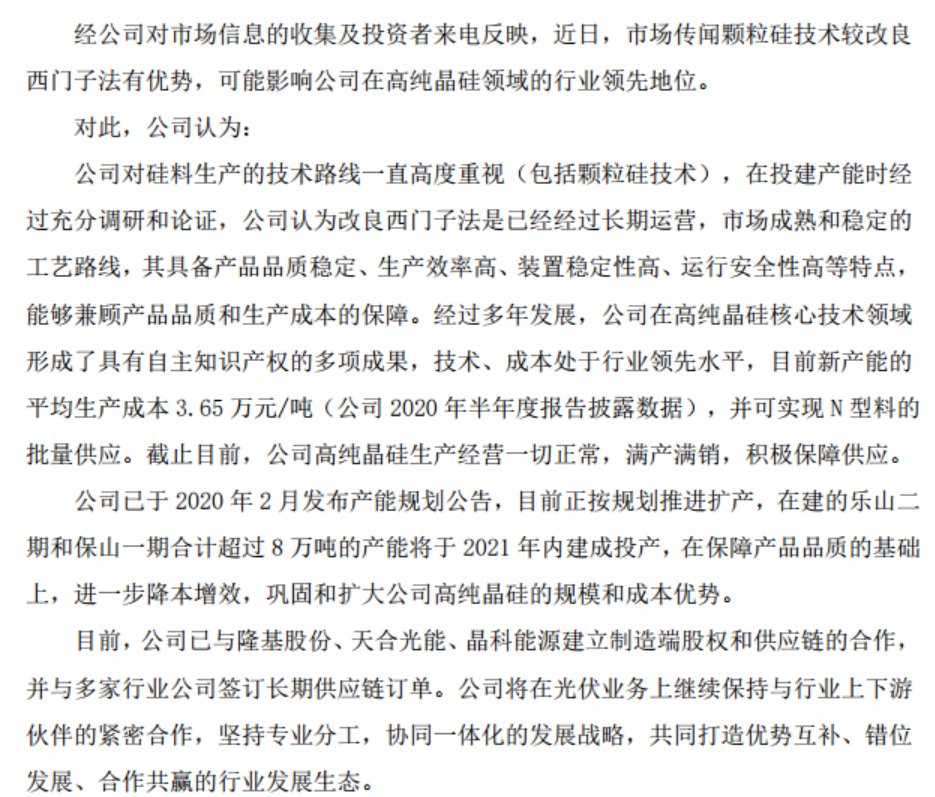 经公司对市场信息的收集及投资者来电反映，近日，市场传闻颗粒硅技术较改良西门子法有优势，可能影响公司在高纯晶硅领域的行业领先地位。

对此，公司认为：

公司对硅料生产的技术路线一直高度重视（包括颗粒硅技术），在投建产能时经过充分调研和论证，公司认为改良西门子法是已经经过长期运营，市场成熟和稳定的工艺路线，其具备产品品质稳定、生产效率高、装置稳定性高、运行安全性高等特点，能够兼顾产品品质和生产成本的保障。经过多年发展，公司在高纯晶硅核心技术领域形成了具有自主知识产权的多项成果，技术、成本处于行业领先水平，目前新产能的平均生产成本 3.65 万元/吨（公司 2020 年半年度报告披露数据），并可实现 N 型料的批量供应。截止目前，公司高纯晶硅生产经营一切正常，满产满销，积极保障供应。

公司已于 2020 年 2 月发布产能规划公告，目前正按规划推进扩产，在建的乐山二期和保山一期合计超过 8 万吨的产能将于 2021 年内建成投产，在保障产品品质的基础上，进一步降本增效，巩固和扩大公司高纯晶硅的规模和成本优势。

目前，公司已与隆基股份、天合光能、晶科能源建立制造端股权和供应链的合作，并与多家行业公司签订长期供应链订单。公司将在光伏业务上继续保持与行业上下游伙伴的紧密合作，坚持专业分工，协同一体化的发展战略，共同打造优势互补、错位发展、合作共赢的行业发展生态。